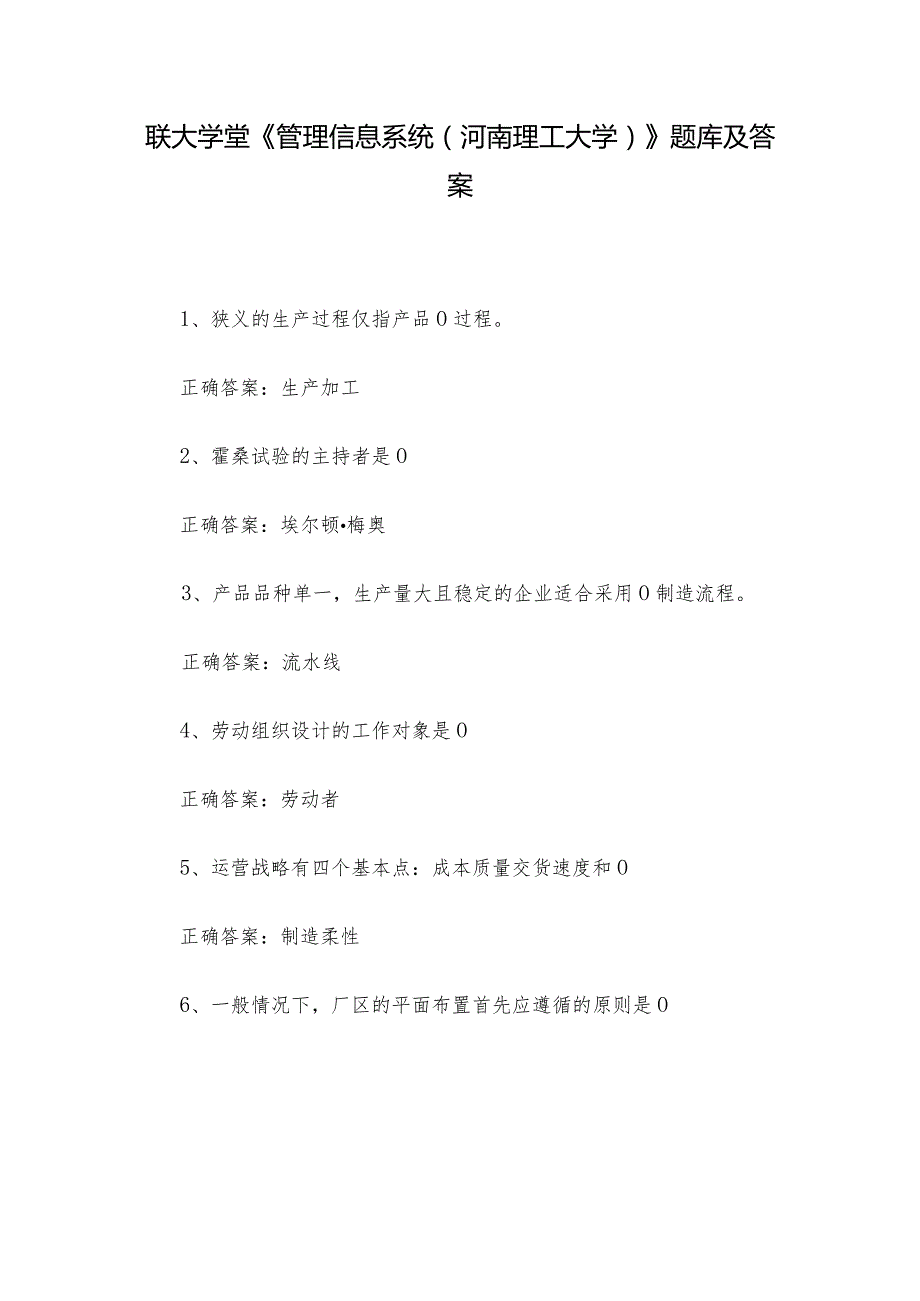 联大学堂《管理信息系统（河南理工大学）》题库及答案

1、狭义的生产过程仅指产品0过程。

正确答案：生产加工

2、霍桑试验的主持者是0

正确答案：埃尔顿•梅奥

3、产品品种单一，生产量大且稳定的企业适合采用0制造流程。

正确答案：流水线

4、劳动组织设计的工作对象是0

正确答案：劳动者

5、运营战略有四个基本点：成本质量交货速度和0

正确答案：制造柔性

6、一般情况下，厂区的平面布置首先应遵循的原则是0